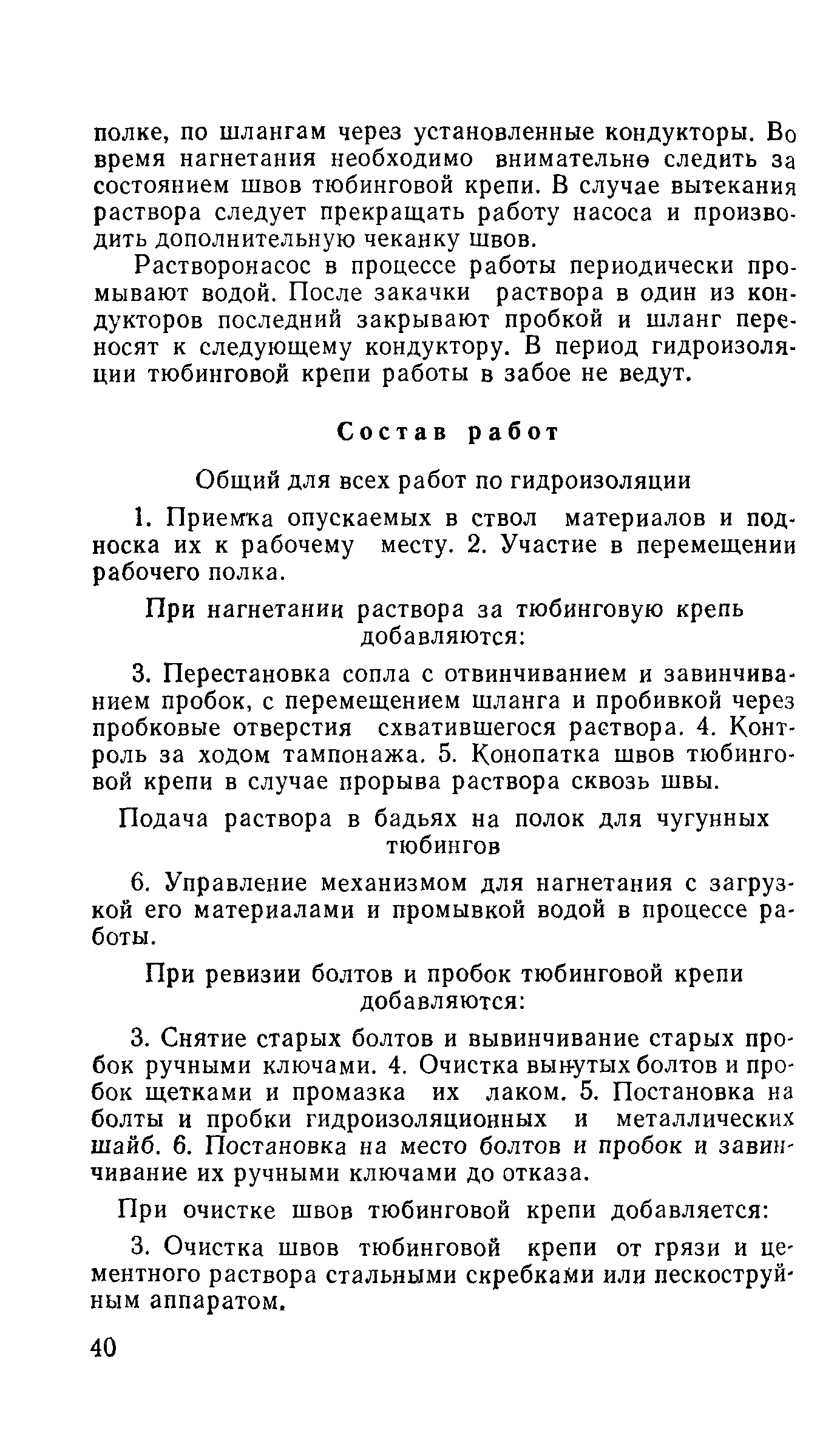 полке, по шлангам через установленные кондукторы. Во время нагнетания необходимо внимательно следить за состоянием швов тюбинговой крепи. В случае вытекания раствора следует прекращать работу насоса и производить дополнительную чеканку швов.

Растворонасос в процессе работы периодически промывают водой. После закачки раствора в один из кондукторов последний закрывают пробкой и шланг переносят к следующему кондуктору. В период гидроизоляции тюбинговой крепи работы в забое не ведут.

Состав работ

Общий для всех работ по гидроизоляции

1. Приемка опускаемых в ствол материалов и подноска их к рабочему месту. 2. Участие в перемещении рабочего полка.

При нагнетании раствора за тюбинговую крепь добавляются:

3. Перестановка сопла с отвинчиванием и завинчиванием пробок, с перемещением шланга и пробивкой через пробковые отверстия схватившегося раствора. 4. Контроль за ходом тампонажа. 5. Конопатка швов тюбинговой крепи в случае прорыва раствора сквозь швы.

Подача раствора в бадьях на полок для чугунных тюбингов

6. Управление механизмом для нагнетания с загрузкой его материалами и промывкой водой в процессе работы.

При ревизии болтов и пробок тюбинговой крепи добавляются:

3. Снятие старых болтов и вывинчивание старых пробок ручными ключами. 4. Очистка вынутых болтов и пробок щетками и промазка их лаком. 5. Постановка на болты и пробки гидроизоляционных и металлических шайб. 6. Постановка на место болтов и пробок и завинчивание их ручными ключами до отказа.

При очистке швов тюбинговой крепи добавляется:

3. Очистка швов тюбинговой крепи от грязи и цементного раствора стальными скребками или пескоструйным аппаратом.

40